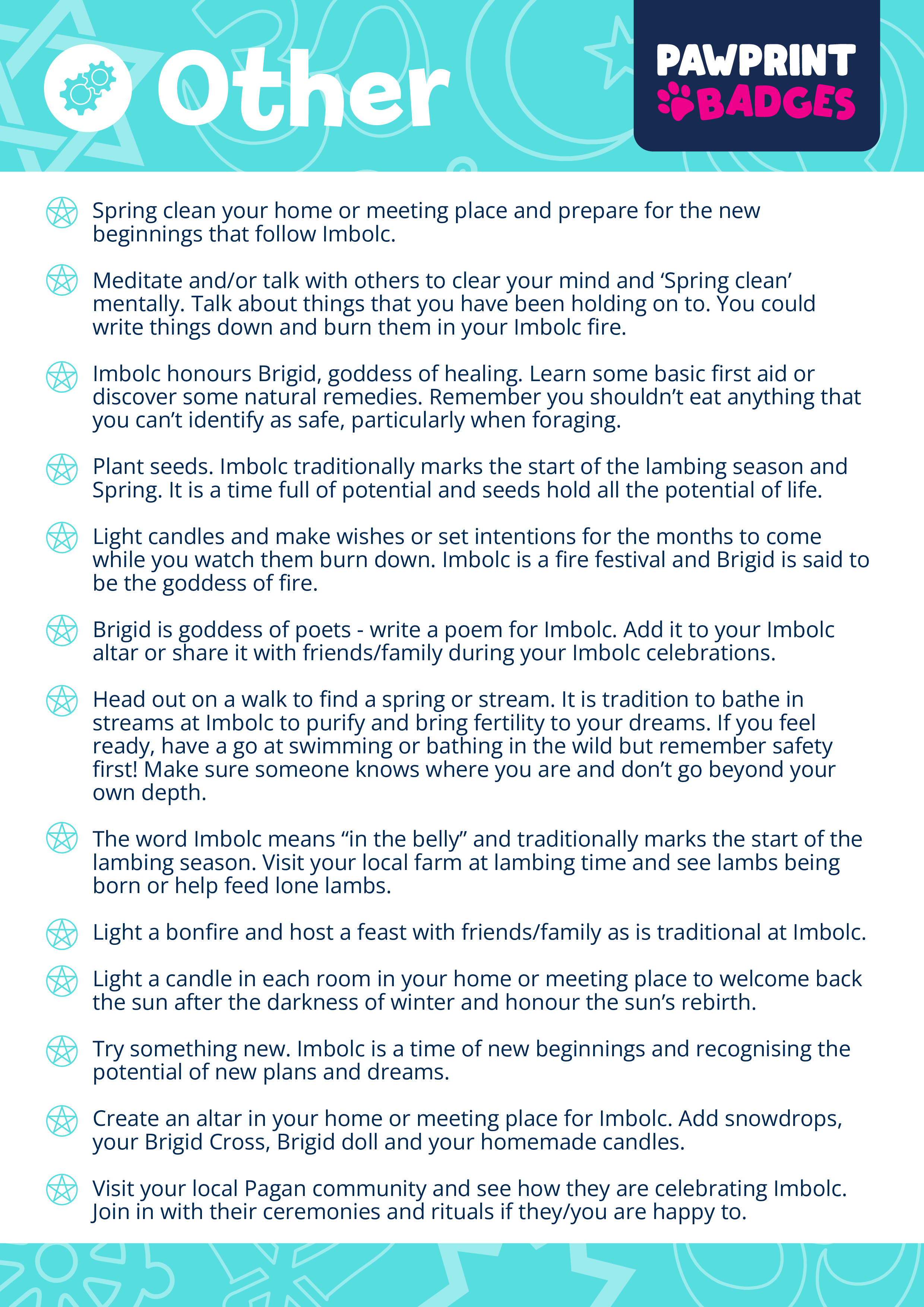 Other

PAWPRINT BADGES

Spring clean your home or meeting place and prepare for the new beginnings that follow Imbolc.

Meditate and/or talk with others to clear your mind and ‘Spring clean’ mentally. Talk about things that you have been holding on to. You could write things down and burn them in your Imbolc fire.

Imbolc honours Brigid, goddess of healing. Learn some basic first aid or discover some natural remedies. Remember you shouldn’t eat anything that you can’t identify as safe, particularly when foraging.

Plant seeds. Imbolc traditionally marks the start of the lambing season and Spring. It is a time full of potential and seeds hold all the potential of life.

Light candles and make wishes or set intentions for the months to come while you watch them burn down. Imbolc is a fire festival and Brigid is said to be the goddess of fire.

Brigid is goddess of poets - write a poem for Imbolc. Add it to your Imbolc altar or share it with friends/family during your Imbolc celebrations.

Head out on a walk to find a spring or stream. It is tradition to bathe in streams at Imbolc to purify and bring fertility to your dreams. If you feel ready, have a go at swimming or bathing in the wild but remember safety first! Make sure someone knows where you are and don’t go beyond your own depth.

The word Imbolc means “in the belly” and traditionally marks the start of the lambing season. Visit your local farm at lambing time and see lambs being born or help feed lone lambs.

Light a bonfire and host a feast with friends/family as is traditional at Imbolc.

Light a candle in each room in your home or meeting place to welcome back the sun after the darkness of winter and honour the sun’s rebirth.

Try something new. Imbolc is a time of new beginnings and recognising the potential of new plans and dreams.

Create an altar in your home or meeting place for Imbolc. Add snowdrops, your Brigid Cross, Brigid doll and your homemade candles.

Visit your local Pagan community and see how they are celebrating Imbolc. Join in with their ceremonies and rituals if they/you are happy to.